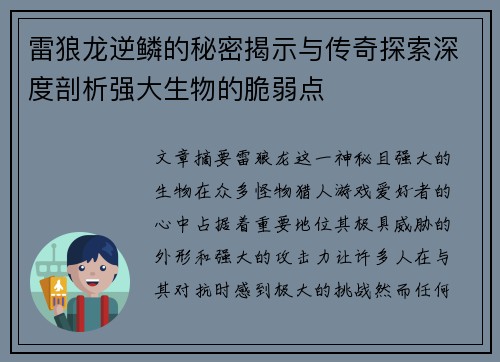 雷狼龙逆鳞的秘密揭示与传奇探索深度剖析强大生物的脆弱点

文章摘要雷狼龙这一神秘且强大的生物在众多怪物猎人游戏爱好者的心中占据着重要地位其极具威胁的外形和强大的攻击力让许多人在与其对抗时感到极大的挑战然而任何